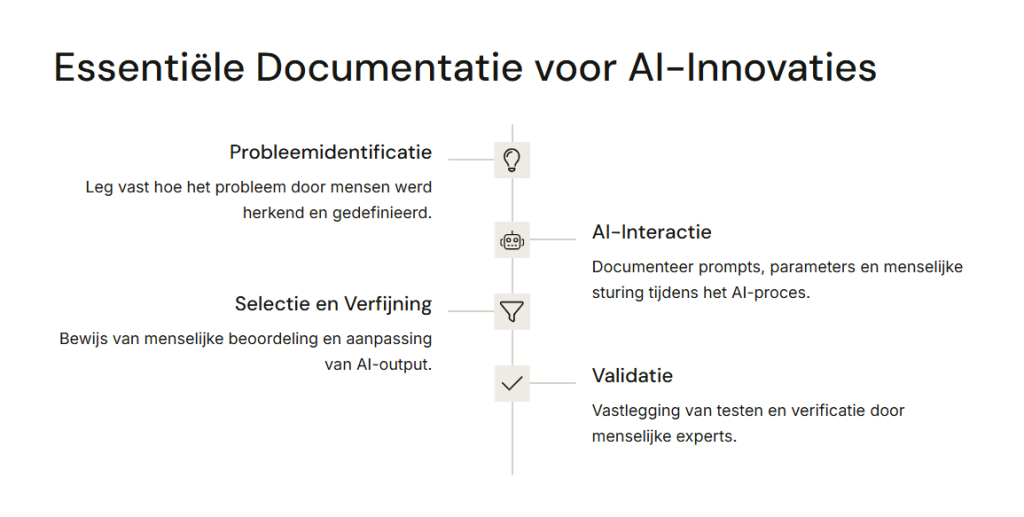 Essentiële Documentatie voor AI-Innovaties

Probleemidentificatie

Leg vast hoe het probleem door mensen werd herkend en gedefinieerd.

AI-Interactie

Documenteer prompts, parameters en menselijke sturing tijdens het AI-proces.

Selectie en Verfijning

Bewijs van menselijke beoordeling en aanpassing van AI-output.

Validatie

Vastlegging van testen en verificatie door menselijke experts.